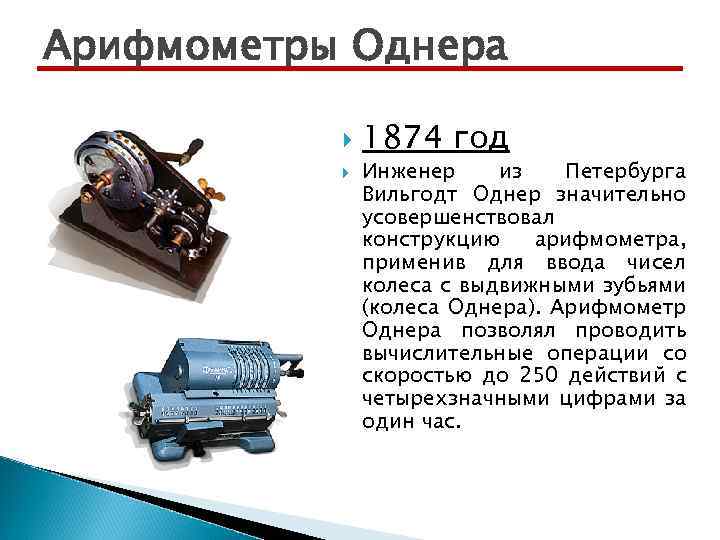 Арифмометры Однера

1874 год

Инженер из Петербурга Вильгодт Однер значительно усовершенствовал конструкцию арифмометра, применив для ввода чисел колеса с выдвижными зубьями (колеса Однера). Арифмометр Однера позволял проводить вычислительные операции со скоростью до 250 действий с четырехзначными цифрами за один час.